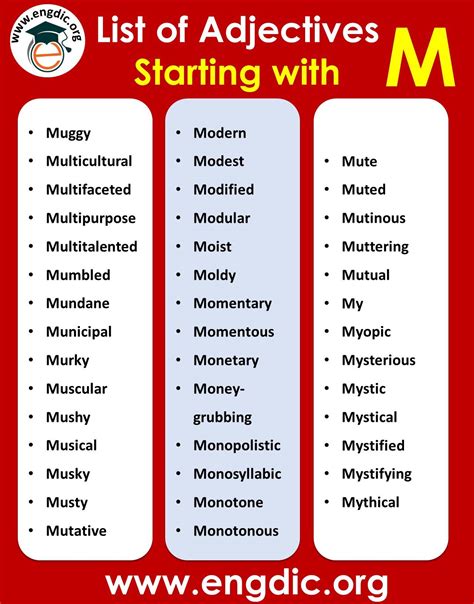 www.engdic.org

List of Adjectives Starting with M

- Muggy
- Multicultural
- Multifaceted
- Multipurpose
- Multitalented
- Mumbled
- Mundane
- Municipal
- Murky
- Muscular
- Mushy
- Musical
- Musky
- Musty
- Mutative

- Modern
- Modest
- Modified
- Modular
- Moist
- Moldy
- Momentary
- Momentous
- Monetary
- Money-grubbing
- Monopolistic
- Monosyllabic
- Monotone
- Monotonous

- Mute
- Muted
- Mutinous
- Muttering
- Mutual
- My
- Myopic
- Mysterious
- Mystic
- Mystical
- Mystified
- Mystifying
- Mythical

www.engdic.org